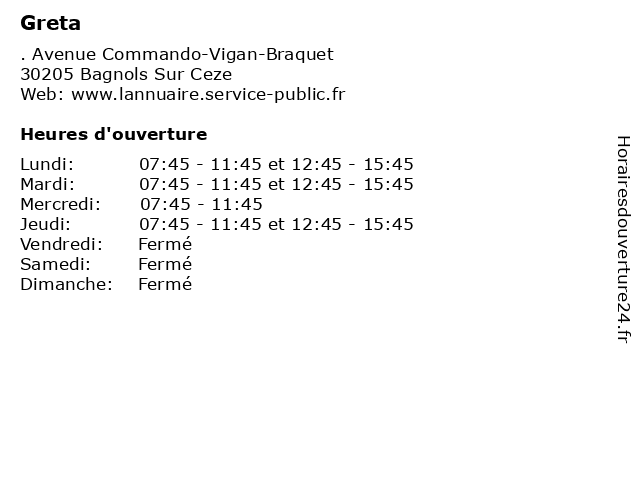 Greta

. Avenue Commando-Vigan-Braquet
30205 Bagnols Sur Ceze
Web: www.lannuaire.service-public.fr

Heures d'ouverture

| | |
|---|---|
| Lundi: | 07:45 - 11:45 et 12:45 - 15:45 |
| Mardi: | 07:45 - 11:45 et 12:45 - 15:45 |
| Mercredi: | 07:45 - 11:45 |
| Jeudi: | 07:45 - 11:45 et 12:45 - 15:45 |
| Vendredi: | Fermé |
| Samedi: | Fermé |
| Dimanche: | Fermé |

Horairesdouverture24.fr